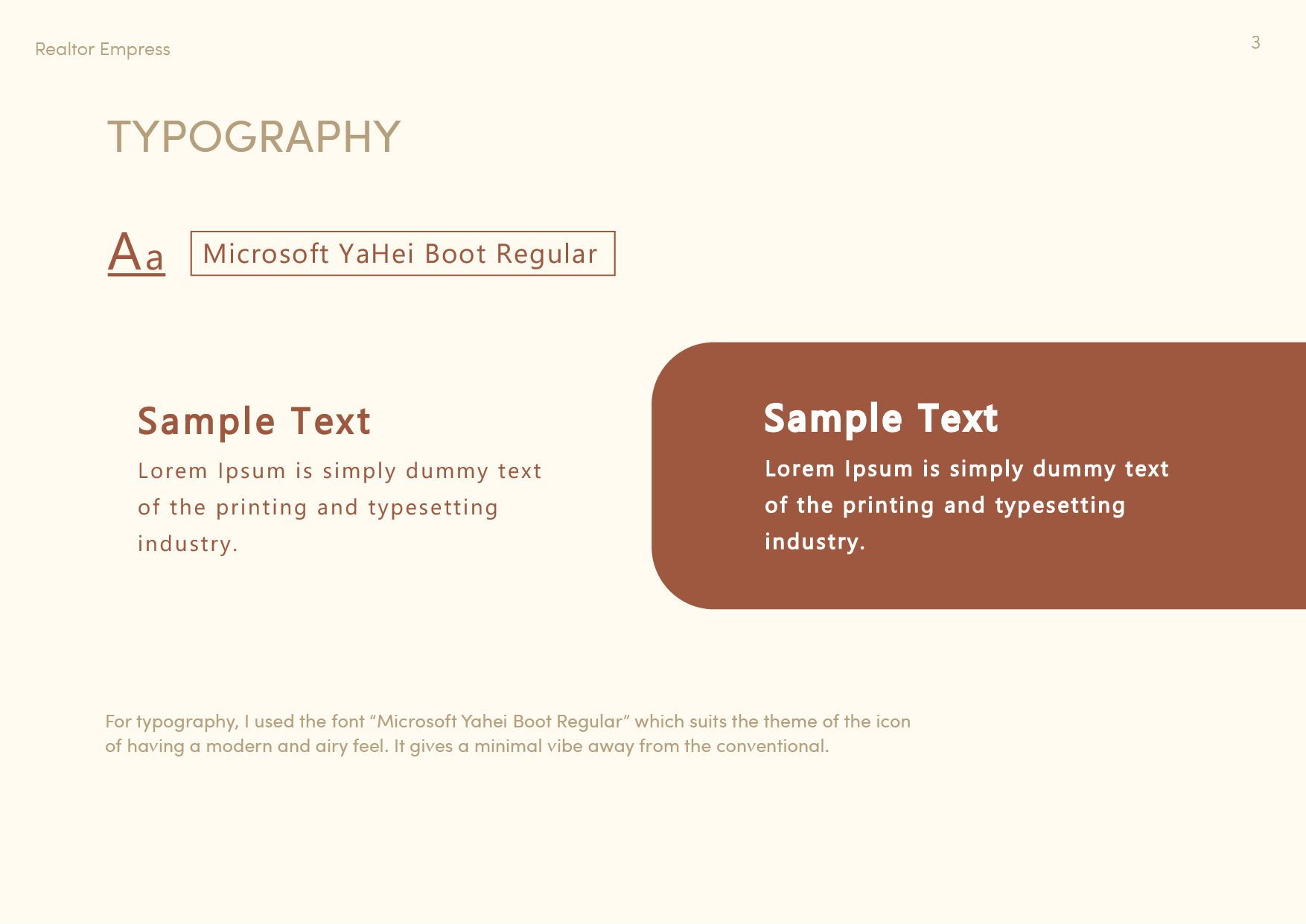 Realtor Empress

3

TYPOGRAPHY

Aa

Microsoft YaHei Boot Regular

Sample Text

Lorem Ipsum is simply dummy text of the printing and typesetting industry.

Sample Text

Lorem Ipsum is simply dummy text of the printing and typesetting industry.

For typography, I used the font "Microsoft Yahei Boot Regular" which suits the theme of the icon of having a modern and airy feel. It gives a minimal vibe away from the conventional.